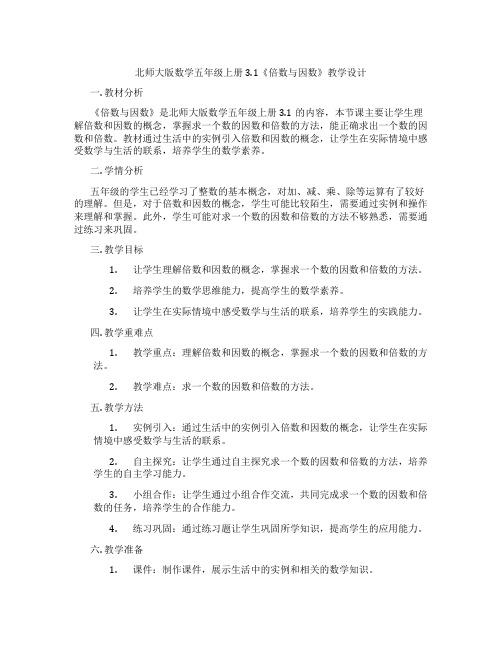 北师大版数学五年级上册 3.1《倍数与因数》教学设计

一. 教材分析

《倍数与因数》是北师大版数学五年级上册 3.1 的内容，本节课主要让学生理解倍数和因数的概念，掌握求一个数的因数和倍数的方法，能正确求出一个数的因数和倍数。教材通过生活中的实例引入倍数和因数的概念，让学生在实际情境中感受数学与生活的联系，培养学生的数学素养。

二. 学情分析

五年级的学生已经学习了整数的基本概念，对加、减、乘、除等运算有了较好的理解。但是，对于倍数和因数的概念，学生可能比较陌生，需要通过实例和操作来理解和掌握。此外，学生可能对求一个数的因数和倍数的方法不够熟悉，需要通过练习来巩固。

三. 教学目标

1. 让学生理解倍数和因数的概念，掌握求一个数的因数和倍数的方法。

2. 培养学生的数学思维能力，提高学生的数学素养。

3. 让学生在实际情境中感受数学与生活的联系，培养学生的实践能力。

四. 教学重难点

1. 教学重点：理解倍数和因数的概念，掌握求一个数的因数和倍数的方法。

2. 教学难点：求一个数的因数和倍数的方法。

五. 教学方法

1. 实例引入：通过生活中的实例引入倍数和因数的概念，让学生在实际情境中感受数学与生活的联系。

2. 自主探究：让学生通过自主探究求一个数的因数和倍数的方法，培养学生的自主学习能力。

3. 小组合作：让学生通过小组合作交流，共同完成求一个数的因数和倍数的任务，培养学生的合作能力。

4. 练习巩固：通过练习题让学生巩固所学知识，提高学生的应用能力。

六. 教学准备

1. 课件：制作课件，展示生活中的实例和相关的数学知识。